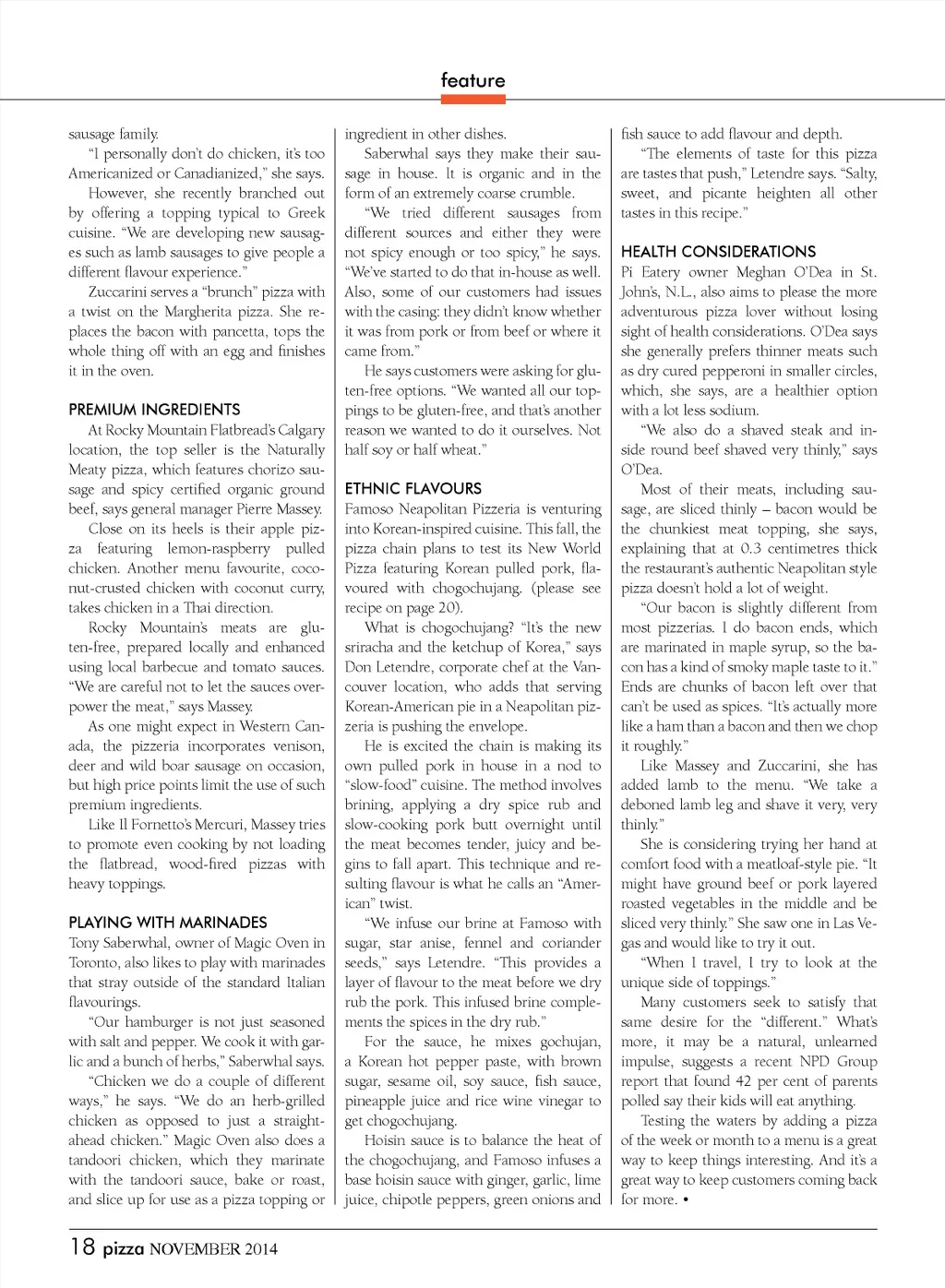 feature

sausage family.

"I personally don't do chicken, it's too Americanized or Canadianized," she says.

However, she recently branched out by offering a topping typical to Greek cuisine. "We are developing new sausages such as lamb sausages to give people a different flavour experience."

Zuccarini serves a "brunch" pizza with a twist on the Margherita pizza. She replaces the bacon with pancetta, tops the whole thing off with an egg and finishes it in the oven.

PREMIUM INGREDIENTS

At Rocky Mountain Flatbread's Calgary location, the top seller is the Naturally Meaty pizza, which features chorizo sausage and spicy certified organic ground beef, says general manager Pierre Massey.

Close on its heels is their apple pizza featuring lemon-raspberry pulled chicken. Another menu favourite, coconut-crusted chicken with coconut curry, takes chicken in a Thai direction.

Rocky Mountain's meats are gluten-free, prepared locally and enhanced using local barbecue and tomato sauces. "We are careful not to let the sauces overpower the meat," says Massey.

As one might expect in Western Canada, the pizzeria incorporates venison, deer and wild boar sausage on occasion, but high price points limit the use of such premium ingredients.

Like Il Fornetto's Mercuri, Massey tries to promote even cooking by not loading the flatbread, wood-fired pizzas with heavy toppings.

PLAYING WITH MARINADES

Tony Saberwhal, owner of Magic Oven in Toronto, also likes to play with marinades that stray outside of the standard Italian flavourings.

"Our hamburger is not just seasoned with salt and pepper. We cook it with garlic and a bunch of herbs," Saberwhal says.

"Chicken we do a couple of different ways," he says. "We do an herb-grilled chicken as opposed to just a straight-ahead chicken." Magic Oven also does a tandoori chicken, which they marinate with the tandoori sauce, bake or roast, and slice up for use as a pizza topping or ingredient in other dishes.

Saberwhal says they make their sausage in house. It is organic and in the form of an extremely coarse crumble.

"We tried different sausages from different sources and either they were not spicy enough or too spicy," he says. "We've started to do that in-house as well. Also, some of our customers had issues with the casing: they didn't know whether it was from pork or from beef or where it came from."

He says customers were asking for gluten-free options. "We wanted all our toppings to be gluten-free, and that's another reason we wanted to do it ourselves. Not half soy or half wheat."

ETHNIC FLAVOURS

Famoso Neapolitan Pizzeria is venturing into Korean-inspired cuisine. This fall, the pizza chain plans to test its New World Pizza featuring Korean pulled pork, flavoured with chogochujang. (please see recipe on page 20).

What is chogochujang? "It's the new sriracha and the ketchup of Korea," says Don Letendre, corporate chef at the Vancouver location, who adds that serving Korean-American pie in a Neapolitan pizzeria is pushing the envelope.

He is excited the chain is making its own pulled pork in house in a nod to "slow-food" cuisine. The method involves brining, applying a dry spice rub and slow-cooking pork butt overnight until the meat becomes tender, juicy and begins to fall apart. This technique and resulting flavour is what he calls an "American" twist.

"We infuse our brine at Famoso with sugar, star anise, fennel and coriander seeds," says Letendre. "This provides a layer of flavour to the meat before we dry rub the pork. This infused brine complements the spices in the dry rub."

For the sauce, he mixes gochujan, a Korean hot pepper paste, with brown sugar, sesame oil, soy sauce, fish sauce, pineapple juice and rice wine vinegar to get chogochujang.

Hoisin sauce is to balance the heat of the chogochujang, and Famoso infuses a base hoisin sauce with ginger, garlic, lime juice, chipotle peppers, green onions and fish sauce to add flavour and depth.

"The elements of taste for this pizza are tastes that push," Letendre says. "Salty, sweet, and picante heighten all other tastes in this recipe."

HEALTH CONSIDERATIONS

Pi Eatery owner Meghan O'Dea in St. John's, N.L., also aims to please the more adventurous pizza lover without losing sight of health considerations. O'Dea says she generally prefers thinner meats such as dry cured pepperoni in smaller circles, which, she says, are a healthier option with a lot less sodium.

"We also do a shaved steak and inside round beef shaved very thinly," says O'Dea.

Most of their meats, including sausage, are sliced thinly – bacon would be the chunkiest meat topping, she says, explaining that at 0.3 centimetres thick the restaurant's authentic Neapolitan style pizza doesn't hold a lot of weight.

"Our bacon is slightly different from most pizzerias. I do bacon ends, which are marinated in maple syrup, so the bacon has a kind of smoky maple taste to it." Ends are chunks of bacon left over that can't be used as spices. "It's actually more like a ham than a bacon and then we chop it roughly."

Like Massey and Zuccarini, she has added lamb to the menu. "We take a deboned lamb leg and shave it very, very thinly."

She is considering trying her hand at comfort food with a meatloaf-style pie. "It might have ground beef or pork layered roasted vegetables in the middle and be sliced very thinly." She saw one in Las Vegas and would like to try it out.

"When I travel, I try to look at the unique side of toppings."

Many customers seek to satisfy that same desire for the "different." What's more, it may be a natural, unlearned impulse, suggests a recent NPD Group report that found 42 per cent of parents polled say their kids will eat anything.

Testing the waters by adding a pizza of the week or month to a menu is a great way to keep things interesting. And it's a great way to keep customers coming back for more. •

18 pizza NOVEMBER 2014